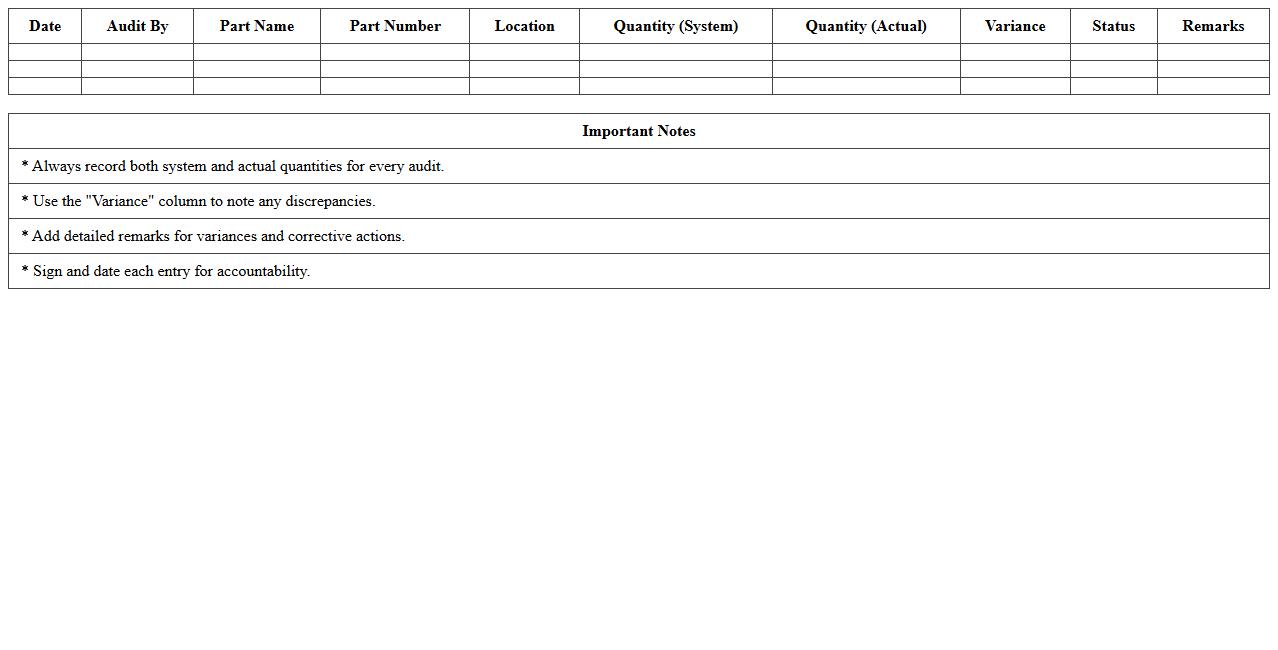 | Date | Audit By | Part Name | Part Number | Location | Quantity (System) | Quantity (Actual) | Variance | Status | Remarks |
|---|---|---|---|---|---|---|---|---|---|
| | | | | | | | | | |
| | | | | | | | | | |
| | | | | | | | | | |

Important Notes

* Always record both system and actual quantities for every audit.

* Use the "Variance" column to note any discrepancies.

* Add detailed remarks for variances and corrective actions.

* Sign and date each entry for accountability.